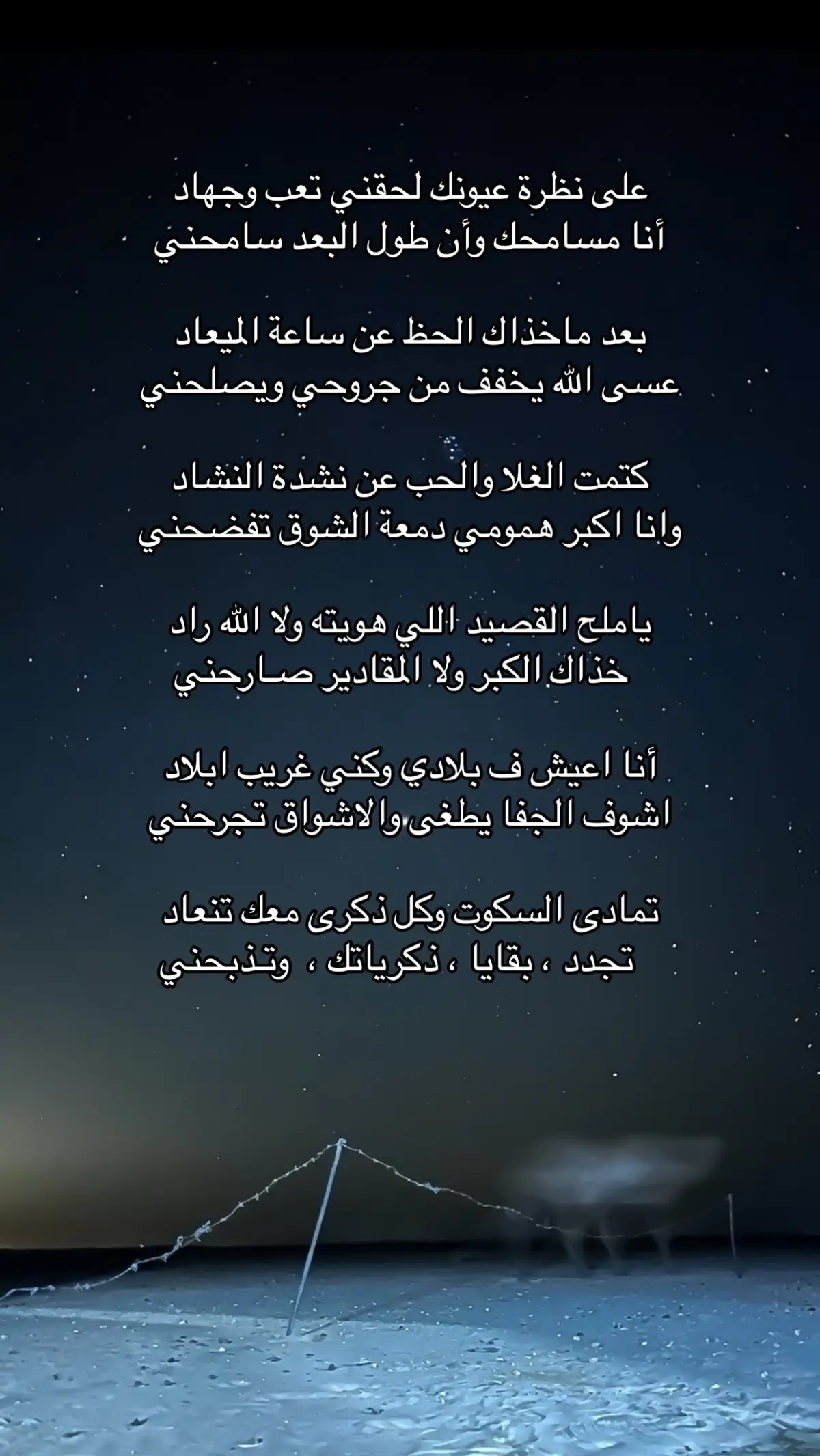 على نظرة عيونك لحقني تعب وجهاد
أنا مسامحك وأن طول البعد سامحني

بعد ماخذاك الحظ عن ساعة الميعاد
عسى الله يخفف من جروحي ويصلحني

كتمت الغلا والحب عن نشدة النشاد
وانا اكبر همومي دمعة الشوق تفضحني

ياملح القصيد اللي هويته ولا الله راد
خذاك الكبر ولا المقادير صارحني

أنا اعيش ف بلادي وكني غريب ابلاد
اشوف الجفا يطغى والاشواق تجرحني

تمادى السكوت وكل ذكرى معك تنعاد
تجدد ، بقايا ، ذكرياتك ، وتذبحني